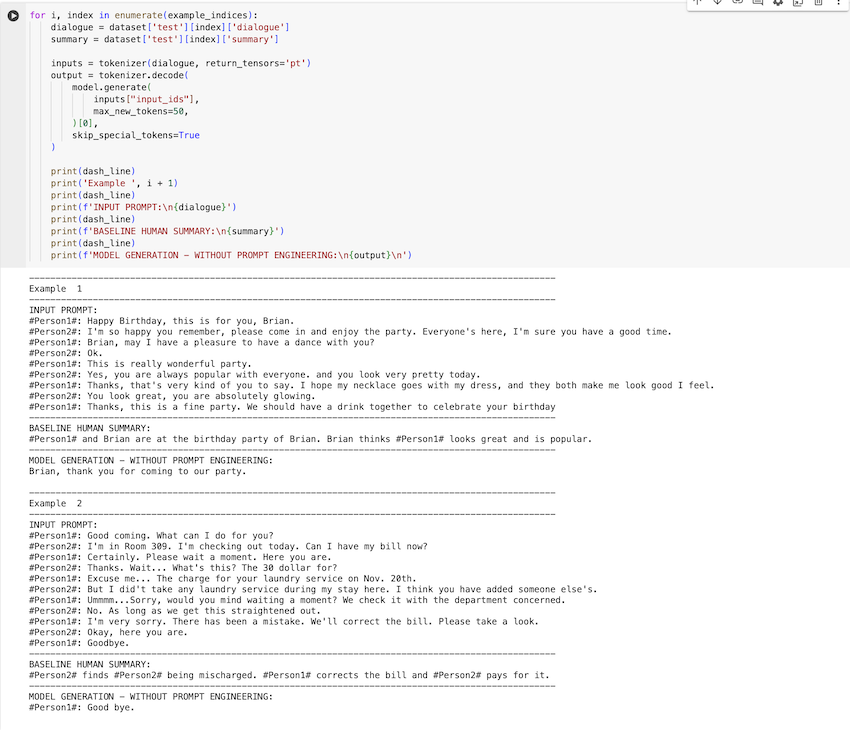 for i, index in enumerate(example_indices):
    dialogue = dataset['test'][index]['dialogue']
    summary = dataset['test'][index]['summary']

    inputs = tokenizer(dialogue, return_tensors='pt')
    output = tokenizer.decode(
        model.generate(
            inputs["input_ids"],
            max_new_tokens=50,
        )[0],
        skip_special_tokens=True
    )

    print(dash_line)
    print('Example ', i + 1)
    print(dash_line)
    print(f'INPUT PROMPT:\n{dialogue}')
    print(dash_line)
    print(f'BASELINE HUMAN SUMMARY:\n{summary}')
    print(dash_line)
    print(f'MODEL GENERATION - WITHOUT PROMPT ENGINEERING:\n{output}\n')

---------------------------------------------------------------------------------------------------
Example  1
---------------------------------------------------------------------------------------------------
INPUT PROMPT:
#Person1#: Happy Birthday, this is for you, Brian.
#Person2#: I'm so happy you remember, please come in and enjoy the party. Everyone's here, I'm sure you have a good time.
#Person1#: Brian, may I have a pleasure to have a dance with you?
#Person2#: Ok.
#Person1#: This is really wonderful party.
#Person2#: Yes, you are always popular with everyone. and you look very pretty today.
#Person1#: Thanks, that's very kind of you to say. I hope my necklace goes with my dress, and they both make me look good I feel.
#Person2#: You look great, you are absolutely glowing.
#Person1#: Thanks, this is a fine party. We should have a drink together to celebrate your birthday
---------------------------------------------------------------------------------------------------
BASELINE HUMAN SUMMARY:
#Person1# and Brian are at the birthday party of Brian. Brian thinks #Person1# looks great and is popular.
---------------------------------------------------------------------------------------------------
MODEL GENERATION - WITHOUT PROMPT ENGINEERING:
Brian, thank you for coming to our party.

---------------------------------------------------------------------------------------------------
Example  2
---------------------------------------------------------------------------------------------------
INPUT PROMPT:
#Person1#: Good coming. What can I do for you?
#Person2#: I'm in Room 309. I'm checking out today. Can I have my bill now?
#Person1#: Certainly. Please wait a moment. Here you are.
#Person2#: Thanks. Wait... What's this? The 30 dollar for?
#Person1#: Excuse me... The charge for your laundry service on Nov. 20th.
#Person2#: But I did't take any laundry service during my stay here. I think you have added someone else's.
#Person1#: Ummmm...Sorry, would you mind waiting a moment? We check it with the department concerned.
#Person2#: No. As long as we get this straightened out.
#Person1#: I'm very sorry. There has been a mistake. We'll correct the bill. Please take a look.
#Person2#: Okay, here you are.
#Person1#: Goodbye.
---------------------------------------------------------------------------------------------------
BASELINE HUMAN SUMMARY:
#Person2# finds #Person2# being mischarged. #Person1# corrects the bill and #Person2# pays for it.
---------------------------------------------------------------------------------------------------
MODEL GENERATION - WITHOUT PROMPT ENGINEERING:
#Person1#: Good bye.